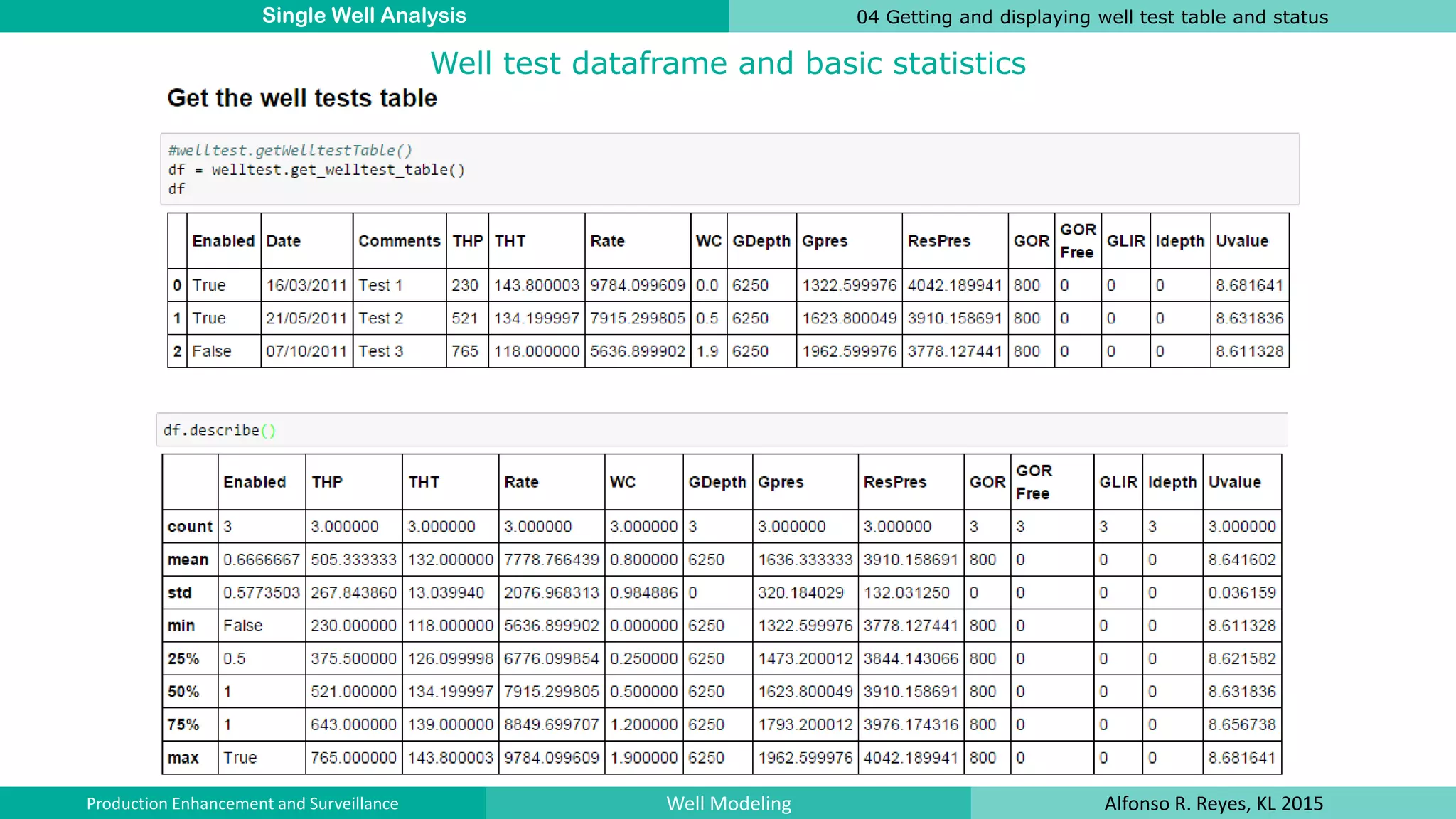 Single Well Analysis

04 Getting and displaying well test table and status

Well test dataframe and basic statistics

Get the well tests table

#welltest.getWelltestTable()
df = welltest.get_welltest_table()
df

| | Enabled | Date | Comments | THP | THT | Rate | WC | GDepth | Gpres | ResPres | GOR | GOR Free | GLIR | Idepth | Uvalue |
|---|---|---|---|---|---|---|---|---|---|---|---|---|---|---|---|
| 0 | True | 16/03/2011 | Test 1 | 230 | 143.800003 | 9784.099609 | 0.0 | 6250 | 1322.599976 | 4042.189941 | 800 | 0 | 0 | 0 | 8.681641 |
| 1 | True | 21/05/2011 | Test 2 | 521 | 134.199997 | 7915.299805 | 0.5 | 6250 | 1623.800049 | 3910.158691 | 800 | 0 | 0 | 0 | 8.631836 |
| 2 | False | 07/10/2011 | Test 3 | 765 | 118.000000 | 5636.899902 | 1.9 | 6250 | 1962.599976 | 3778.127441 | 800 | 0 | 0 | 0 | 8.611328 |

df.describe()

| | Enabled | THP | THT | Rate | WC | GDepth | Gpres | ResPres | GOR | GOR Free | GLIR | Idepth | Uvalue |
|---|---|---|---|---|---|---|---|---|---|---|---|---|---|
| count | 3 | 3.000000 | 3.000000 | 3.000000 | 3.000000 | 3 | 3.000000 | 3.000000 | 3 | 3 | 3 | 3 | 3.000000 |
| mean | 0.6666667 | 505.333333 | 132.000000 | 7778.766439 | 0.800000 | 6250 | 1636.333333 | 3910.158691 | 800 | 0 | 0 | 0 | 8.641602 |
| std | 0.5773503 | 267.843860 | 13.039940 | 2076.968313 | 0.984886 | 0 | 320.184029 | 132.031250 | 0 | 0 | 0 | 0 | 0.036159 |
| min | False | 230.000000 | 118.000000 | 5636.899902 | 0.000000 | 6250 | 1322.599976 | 3778.127441 | 800 | 0 | 0 | 0 | 8.611328 |
| 25% | 0.5 | 375.500000 | 126.099998 | 6776.099854 | 0.250000 | 6250 | 1473.200012 | 3844.143066 | 800 | 0 | 0 | 0 | 8.621582 |
| 50% | 1 | 521.000000 | 134.199997 | 7915.299805 | 0.500000 | 6250 | 1623.800049 | 3910.158691 | 800 | 0 | 0 | 0 | 8.631836 |
| 75% | 1 | 643.000000 | 139.000000 | 8849.699707 | 1.200000 | 6250 | 1793.200012 | 3976.174316 | 800 | 0 | 0 | 0 | 8.656738 |
| max | True | 765.000000 | 143.800003 | 9784.099609 | 1.900000 | 6250 | 1962.599976 | 4042.189941 | 800 | 0 | 0 | 0 | 8.681641 |

Production Enhancement and Surveillance

Well Modeling

Alfonso R. Reyes, KL 2015